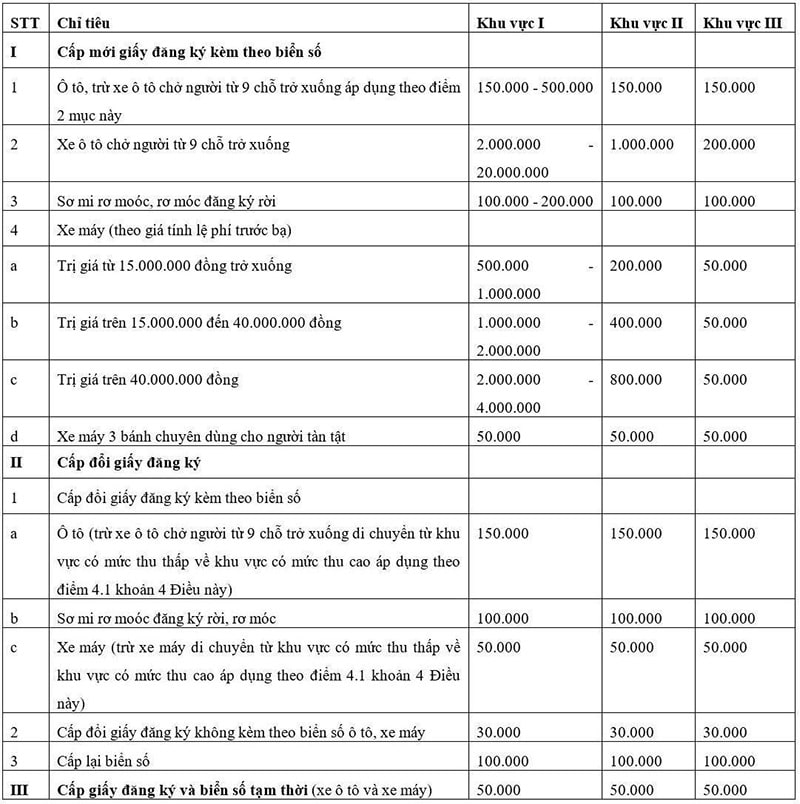 | STT | Chỉ tiêu | Khu vực I | Khu vực II | Khu vực III |
|---|---|---|---|---|
| I | Cấp mới giấy đăng ký kèm theo biển số | | | |
| 1 | Ô tô, trừ xe ô tô chở người từ 9 chỗ trở xuống áp dụng theo điểm 2 mục này | 150.000 - 500.000 | 150.000 | 150.000 |
| 2 | Xe ô tô chở người từ 9 chỗ trở xuống | 2.000.000 - 20.000.000 | 1.000.000 | 200.000 |
| 3 | Sơ mi rơ moóc, rơ móc đăng ký rời | 100.000 - 200.000 | 100.000 | 100.000 |
| 4 | Xe máy (theo giá tính lệ phí trước bạ) | | | |
| a | Trị giá từ 15.000.000 đồng trở xuống | 500.000 - 1.000.000 | 200.000 | 50.000 |
| b | Trị giá trên 15.000.000 đến 40.000.000 đồng | 1.000.000 - 2.000.000 | 400.000 | 50.000 |
| c | Trị giá trên 40.000.000 đồng | 2.000.000 - 4.000.000 | 800.000 | 50.000 |
| d | Xe máy 3 bánh chuyên dùng cho người tàn tật | 50.000 | 50.000 | 50.000 |
| II | Cấp đổi giấy đăng ký | | | |
| 1 | Cấp đổi giấy đăng ký kèm theo biển số | | | |
| a | Ô tô (trừ xe ô tô chở người từ 9 chỗ trở xuống di chuyển từ khu vực có mức thu thấp về khu vực có mức thu cao áp dụng theo điểm 4.1 khoản 4 Điều này) | 150.000 | 150.000 | 150.000 |
| b | Sơ mi rơ moóc đăng ký rời, rơ móc | 100.000 | 100.000 | 100.000 |
| c | Xe máy (trừ xe máy di chuyển từ khu vực có mức thu thấp về khu vực có mức thu cao áp dụng theo điểm 4.1 khoản 4 Điều này) | 50.000 | 50.000 | 50.000 |
| 2 | Cấp đổi giấy đăng ký không kèm theo biển số ô tô, xe máy | 30.000 | 30.000 | 30.000 |
| 3 | Cấp lại biển số | 100.000 | 100.000 | 100.000 |
| III | Cấp giấy đăng ký và biển số tạm thời (xe ô tô và xe máy) | 50.000 | 50.000 | 50.000 |